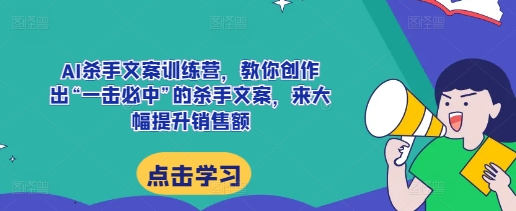 AI杀手文案训练营，教你创作出“一击必中”的杀手文案，来大幅提升销售额

点击学习